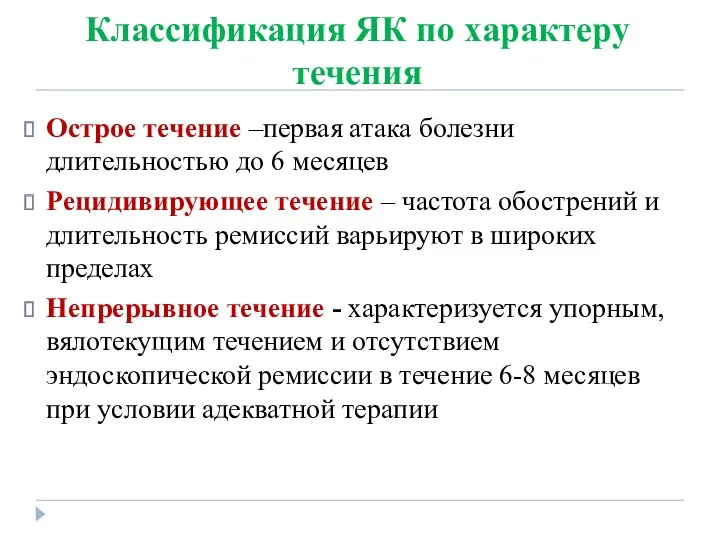 Классификация ЯК по характеру течения

Острое течение –первая атака болезни длительностью до 6 месяцев

Рецидивирующее течение – частота обострений и длительность ремиссий варьируют в широких пределах

Непрерывное течение - характеризуется упорным, вялотекущим течением и отсутствием эндоскопической ремиссии в течение 6-8 месяцев при условии адекватной терапии